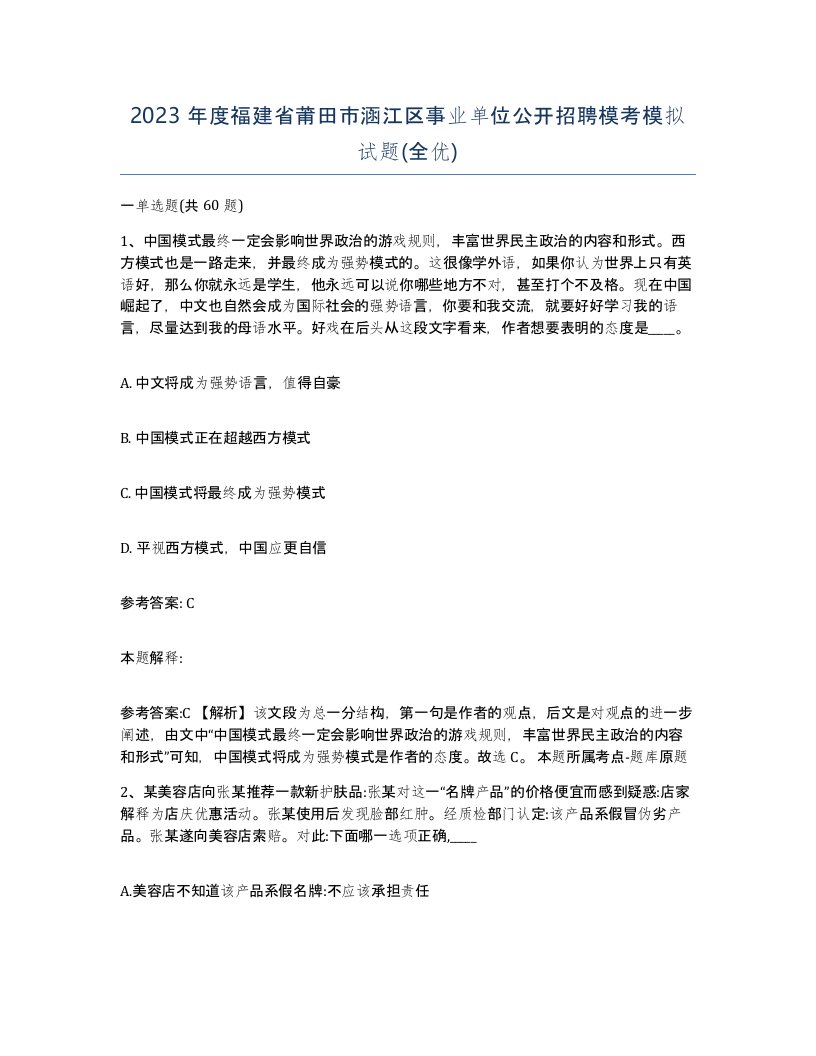 2023 年度福建省莆田市涵江区事业单位公开招聘模考模拟试题(全优)

一单选题(共 60 题)

1、中国模式最终一定会影响世界政治的游戏规则，丰富世界民主政治的内容和形式。西方模式也是一路走来，并最终成为强势模式的。这很像学外语，如果你认为世界上只有英语好，那么你就永远是学生，他永远可以说你哪些地方不对，甚至打个不及格。现在中国崛起了，中文也自然会成为国际社会的强势语言，你要和我交流，就要好好学习我的语言，尽量达到我的母语水平。好戏在后头从这段文字看来，作者想要表明的态度是____。

A. 中文将成为强势语言，值得自豪

B. 中国模式正在超越西方模式

C. 中国模式将最终成为强势模式

D. 平视西方模式，中国应更自信

参考答案: C

本题解释:

参考答案:C 【解析】该文段为总一分结构，第一句是作者的观点，后文是对观点的进一步阐述，由文中“中国模式最终一定会影响世界政治的游戏规则，丰富世界民主政治的内容和形式”可知，中国模式将成为强势模式是作者的态度。故选 C。 本题所属考点-题库原题

2、某美容店向张某推荐一款新护肤品:张某对这一“名牌产品”的价格便宜而感到疑惑:店家解释为店庆优惠活动。张某使用后发现脸部红肿。经质检部门认定:该产品系假冒伪劣产品。张某遂向美容店索赔。对此:下面哪一选项正确,____

A.美容店不知道该产品系假名牌:不应该承担责任